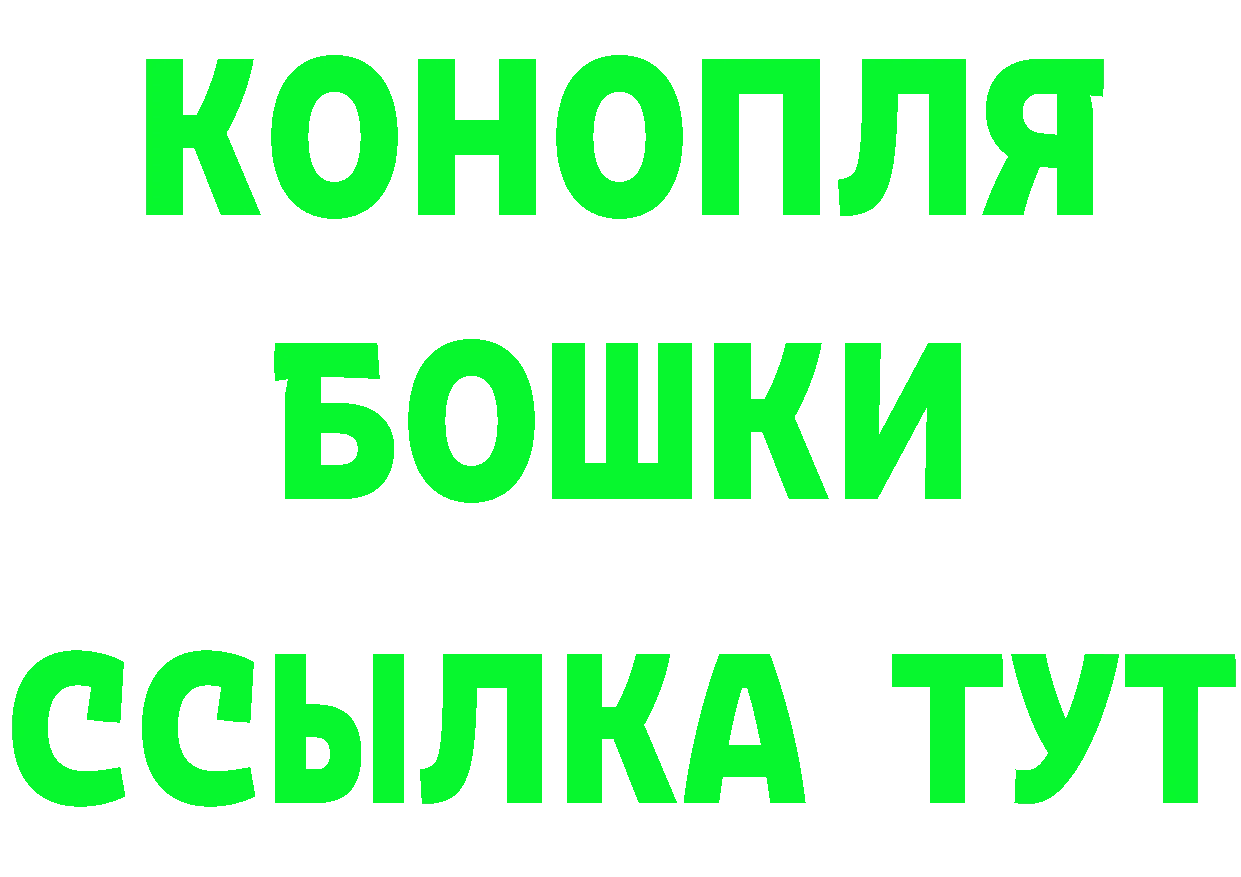 КОНОПЛЯ
БОШКИ
ССЫЛКА ТУТ